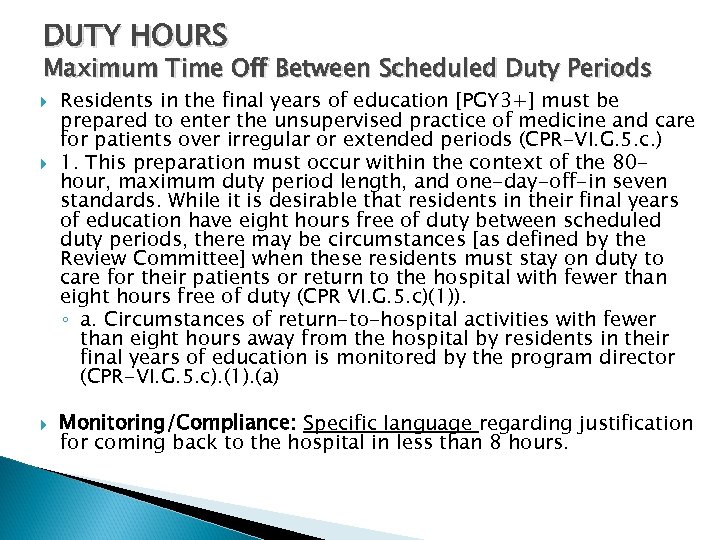 DUTY HOURS
Maximum Time Off Between Scheduled Duty Periods

Residents in the final years of education [PGY3+] must be prepared to enter the unsupervised practice of medicine and care for patients over irregular or extended periods (CPR-VI.G.5.c.)

1. This preparation must occur within the context of the 80-hour, maximum duty period length, and one-day-off-in seven standards. While it is desirable that residents in their final years of education have eight hours free of duty between scheduled duty periods, there may be circumstances [as defined by the Review Committee] when these residents must stay on duty to care for their patients or return to the hospital with fewer than eight hours free of duty (CPR VI.G.5.c)(1)).

a. Circumstances of return-to-hospital activities with fewer than eight hours away from the hospital by residents in their final years of education is monitored by the program director (CPR-VI.G.5.c).(1).(a)

Monitoring/Compliance: Specific language regarding justification for coming back to the hospital in less than 8 hours.